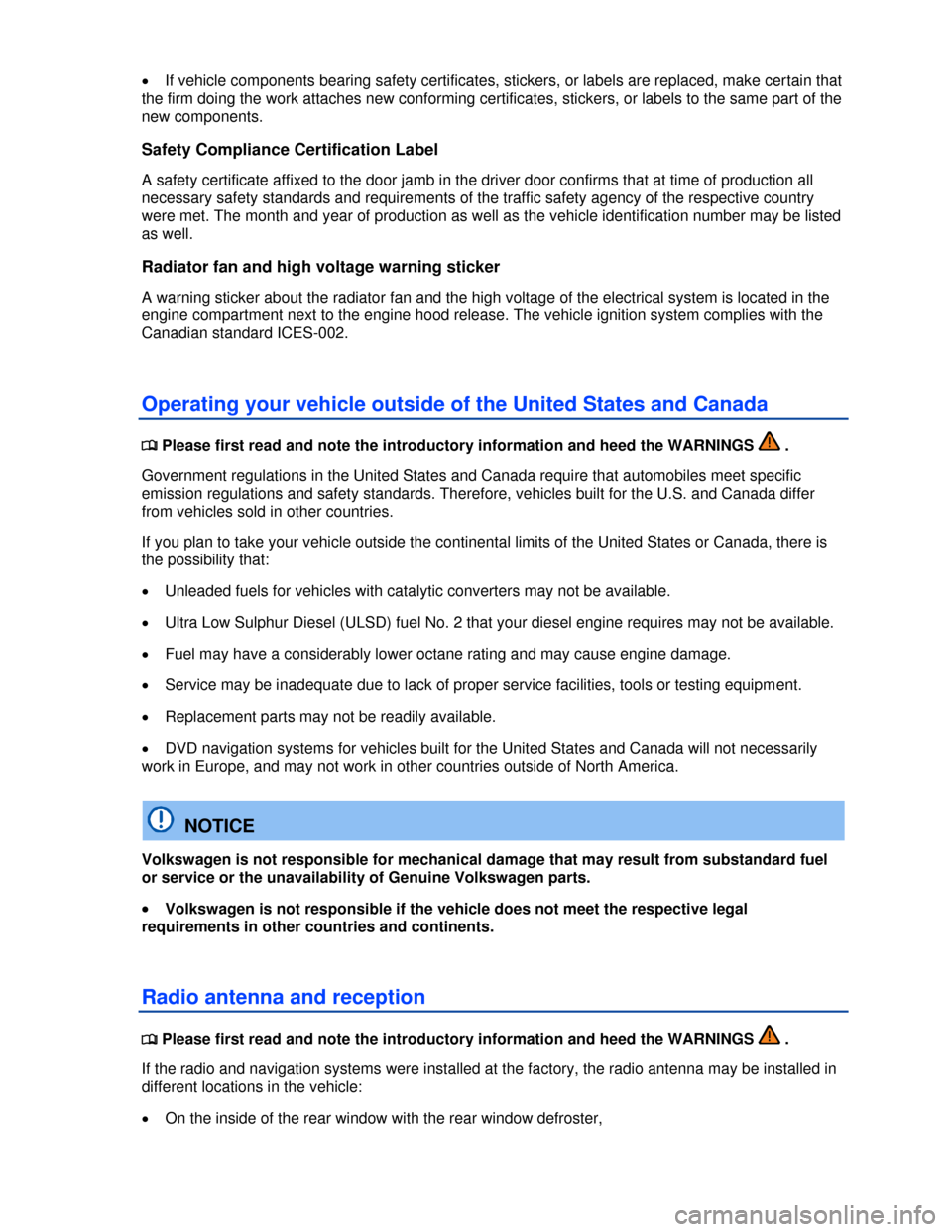 • If vehicle components bearing safety certificates, stickers, or labels are replaced, make certain that the firm doing the work attaches new conforming certificates, stickers, or labels to the same part of the new components.

Safety Compliance Certification Label

A safety certificate affixed to the door jamb in the driver door confirms that at time of production all necessary safety standards and requirements of the traffic safety agency of the respective country were met. The month and year of production as well as the vehicle identification number may be listed as well.

Radiator fan and high voltage warning sticker

A warning sticker about the radiator fan and the high voltage of the electrical system is located in the engine compartment next to the engine hood release. The vehicle ignition system complies with the Canadian standard ICES-002.

Operating your vehicle outside of the United States and Canada

Please first read and note the introductory information and heed the WARNINGS .

Government regulations in the United States and Canada require that automobiles meet specific emission regulations and safety standards. Therefore, vehicles built for the U.S. and Canada differ from vehicles sold in other countries.

If you plan to take your vehicle outside the continental limits of the United States or Canada, there is the possibility that:

• Unleaded fuels for vehicles with catalytic converters may not be available.

• Ultra Low Sulphur Diesel (ULSD) fuel No. 2 that your diesel engine requires may not be available.

• Fuel may have a considerably lower octane rating and may cause engine damage.

• Service may be inadequate due to lack of proper service facilities, tools or testing equipment.

• Replacement parts may not be readily available.

• DVD navigation systems for vehicles built for the United States and Canada will not necessarily work in Europe, and may not work in other countries outside of North America.

NOTICE

Volkswagen is not responsible for mechanical damage that may result from substandard fuel or service or the unavailability of Genuine Volkswagen parts.

• Volkswagen is not responsible if the vehicle does not meet the respective legal requirements in other countries and continents.

Radio antenna and reception

Please first read and note the introductory information and heed the WARNINGS .

If the radio and navigation systems were installed at the factory, the radio antenna may be installed in different locations in the vehicle:

• On the inside of the rear window with the rear window defroster,

carmanualsonline.info